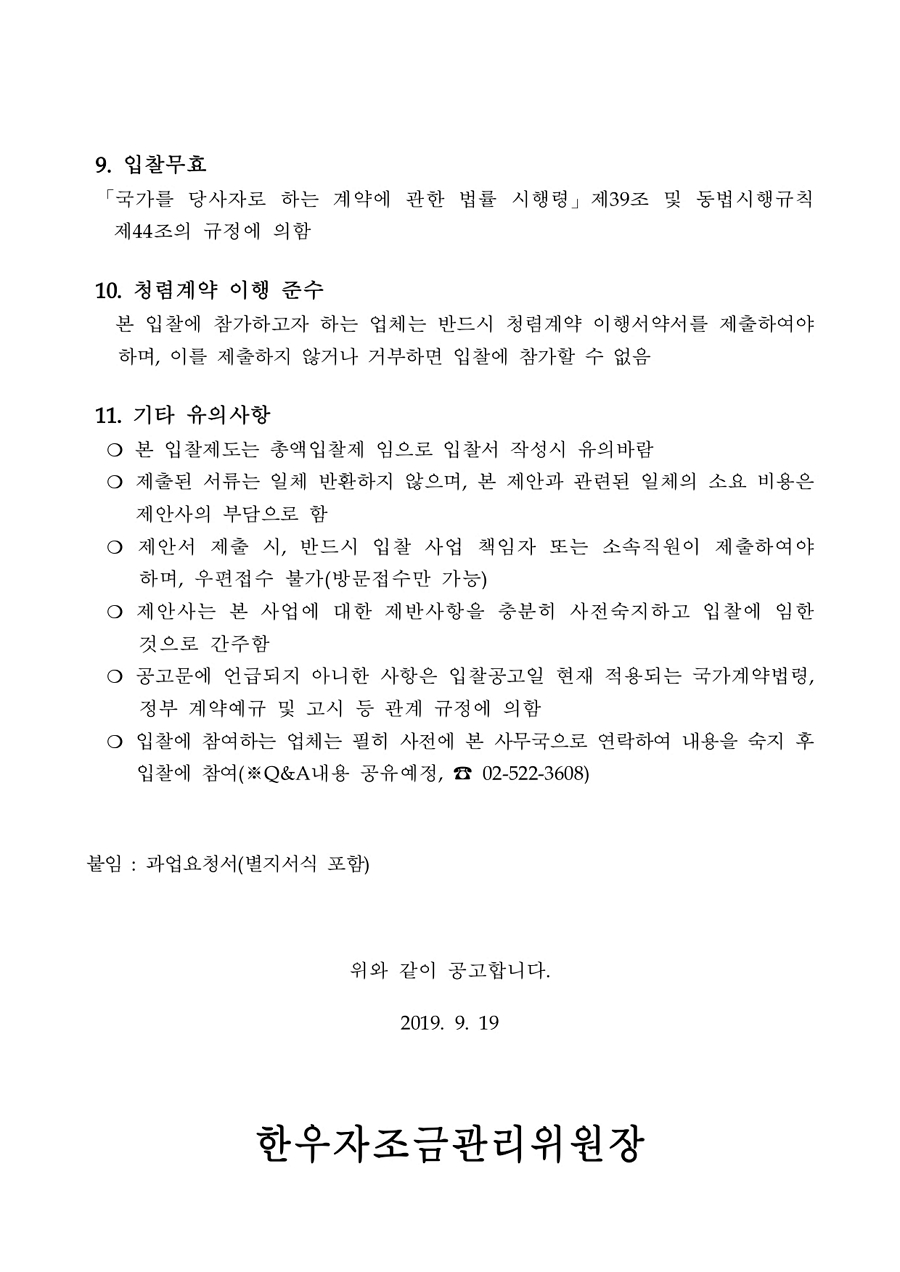 9. 입찰무효

「국가를 당사자로 하는 계약에 관한 법률 시행령」제39조 및 동법시행규칙 제44조의 규정에 의함

10. 청렴계약 이행 준수

본 입찰에 참가하고자 하는 업체는 반드시 청렴계약 이행서약서를 제출하여야 하며, 이를 제출하지 않거나 거부하면 입찰에 참가할 수 없음

11. 기타 유의사항

❍ 본 입찰제도는 총액입찰제 임으로 입찰서 작성시 유의바람

❍ 제출된 서류는 일체 반환하지 않으며, 본 제안과 관련된 일체의 소요 비용은 제안사의 부담으로 함

❍ 제안서 제출 시, 반드시 입찰 사업 책임자 또는 소속직원이 제출하여야 하며, 우편접수 불가(방문접수만 가능)

❍ 제안사는 본 사업에 대한 제반사항을 충분히 사전숙지하고 입찰에 임한 것으로 간주함

❍ 공고문에 언급되지 아니한 사항은 입찰공고일 현재 적용되는 국가계약법령, 정부 계약예규 및 고시 등 관계 규정에 의함

❍ 입찰에 참여하는 업체는 필히 사전에 본 사무국으로 연락하여 내용을 숙지 후 입찰에 참여(※Q&A내용 공유예정, ☎ 02-522-3608)

붙임 : 과업요청서(별지서식 포함)

위와 같이 공고합니다.

2019. 9. 19

한우자조금관리위원장